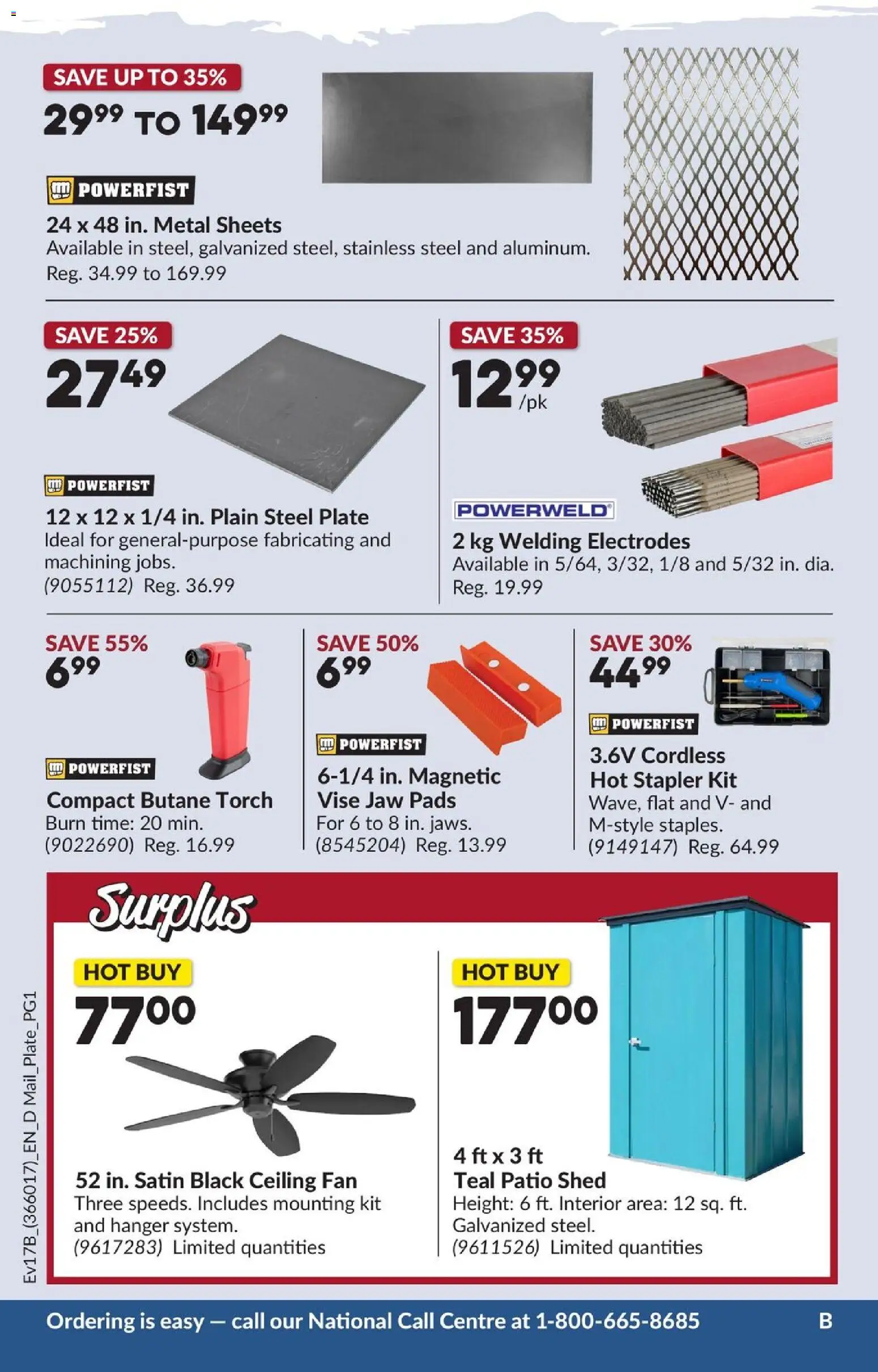 SAVE UP TO 35%
$29^{99}$ TO $149^{99}$

POWERFIST
24 x 48 in. Metal Sheets
Available in steel, galvanized steel, stainless steel and aluminum.
Reg. 34.99 to 169.99

SAVE 25%
$27^{49}$

POWERFIST
12 x 12 x 1/4 in. Plain Steel Plate
Ideal for general-purpose fabricating and machining jobs.
(9055112) Reg. 36.99

SAVE 35%
$12^{99}$ /pk

POWERWELD
2 kg Welding Electrodes
Available in 5/64, 3/32, 1/8 and 5/32 in. dia.
Reg. 19.99

SAVE 55%
$6^{99}$

POWERFIST
Compact Butane Torch
Burn time: 20 min.
(9022690) Reg. 16.99

SAVE 50%
$6^{99}$

POWERFIST
6-1/4 in. Magnetic Vise Jaw Pads
For 6 to 8 in. jaws.
(8545204) Reg. 13.99

SAVE 30%
$44^{99}$

POWERFIST
3.6V Cordless Hot Stapler Kit
Wave, flat and V- and M-style staples.
(9149147) Reg. 64.99

Surplus

HOT BUY
$77^{00}$

52 in. Satin Black Ceiling Fan
Three speeds. Includes mounting kit and hanger system.
(9617283) Limited quantities

HOT BUY
$177^{00}$

4 ft x 3 ft
Teal Patio Shed
Height: 6 ft. Interior area: 12 sq. ft.
Galvanized steel.
(9611526) Limited quantities

Ev17B_(366017)_EN_D Mail_Plate_PG1

Ordering is easy — call our National Call Centre at 1-800-665-8685
B